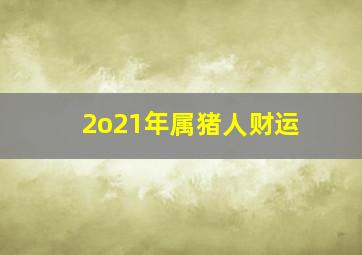 2o21年属猪人财运